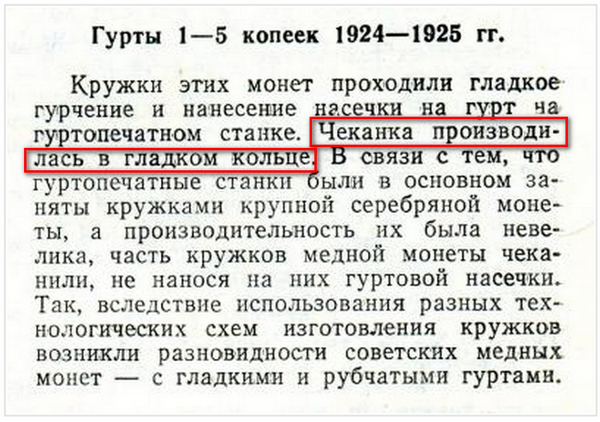 Гурты 1—5 копеек 1924—1925 гг.

Кружки этих монет проходили гладкое гурчение и нанесение насечки на гурт на гуртопечатном станке. Чеканка производилась в гладком кольце. В связи с тем, что гуртопечатные станки были в основном заняты кружками крупной серебряной монеты, а производительность их была невелика, часть кружков медной монеты чеканили, не нанося на них гуртовой насечки. Так, вследствие использования разных технологических схем изготовления кружков возникли разновидности советских медных монет — с гладкими и рубчатыми гуртами.